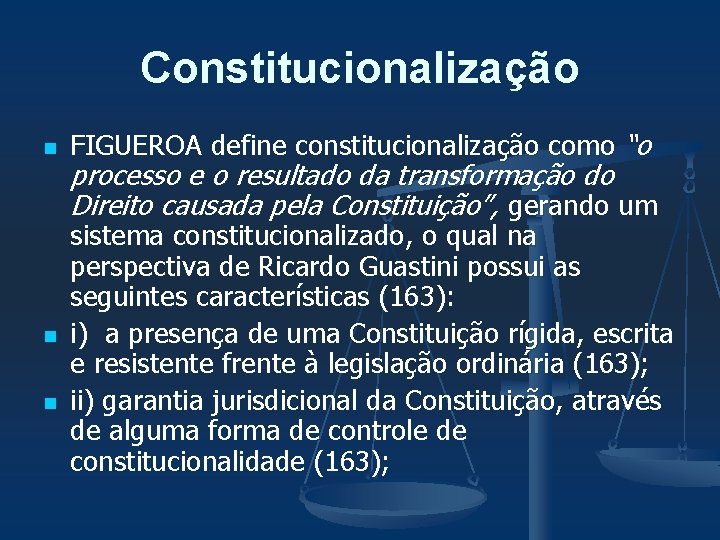 Constitucionalização

FIGUEROA define constitucionalização como "o processo e o resultado da transformação do Direito causada pela Constituição", gerando um sistema constitucionalizado, o qual na perspectiva de Ricardo Guastini possui as seguintes características (163):

i) a presença de uma Constituição rígida, escrita e resistente frente à legislação ordinária (163);

ii) garantia jurisdicional da Constituição, através de alguma forma de controle de constitucionalidade (163);